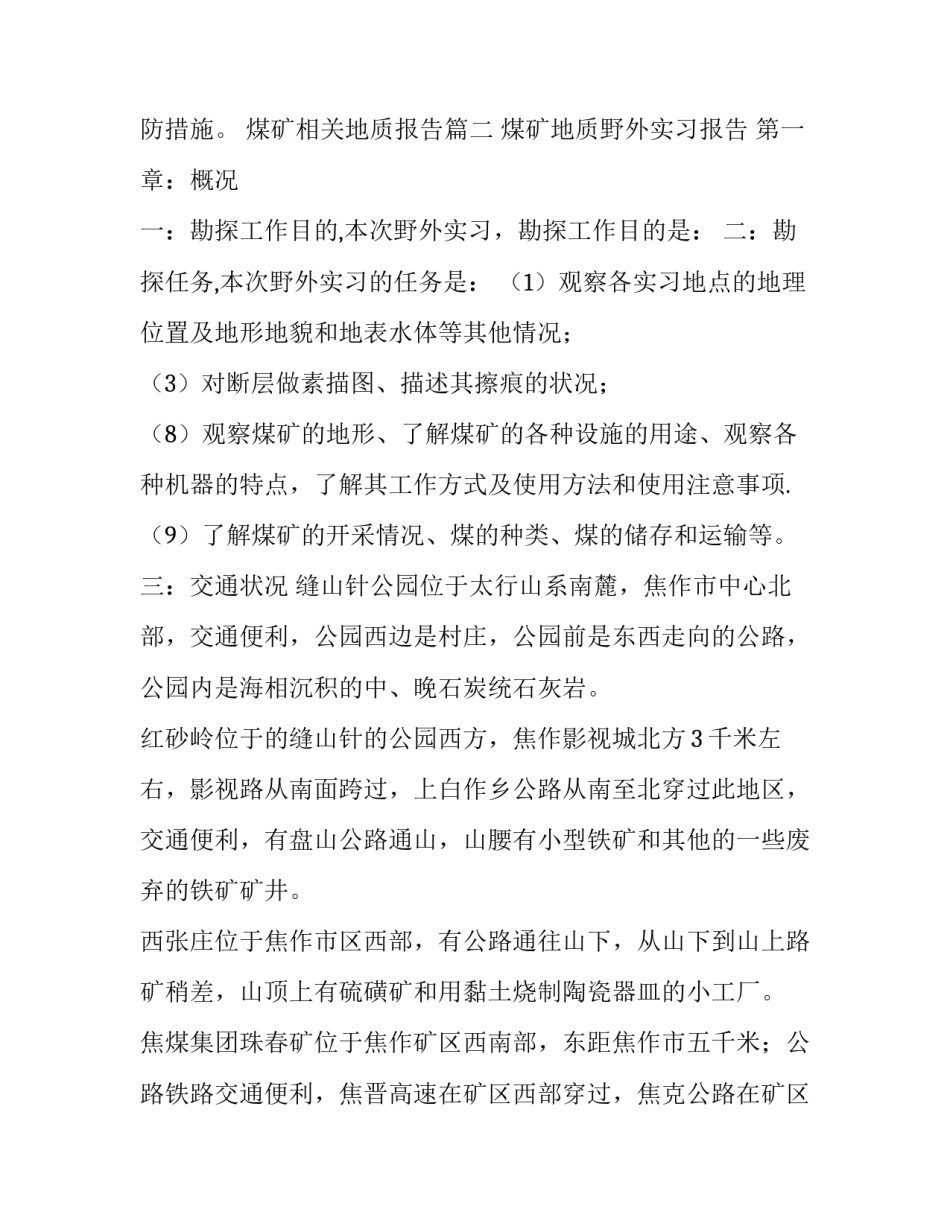 防措施。 煤矿相关地质报告篇二 煤矿地质野外实习报告 第一章：概况

一：勘探工作目的,本次野外实习，勘探工作目的是： 二：勘探任务,本次野外实习的任务是： （1）观察各实习地点的地理位置及地形地貌和地表水体等其他情况；

（3）对断层做素描图、描述其擦痕的状况；

（8）观察煤矿的地形、了解煤矿的各种设施的用途、观察各种机器的特点，了解其工作方式及使用方法和使用注意事项.

（9）了解煤矿的开采情况、煤的种类、煤的储存和运输等。

三：交通状况 缝山针公园位于太行山系南麓，焦作市中心北部，交通便利，公园西边是村庄，公园前是东西走向的公路，公园内是海相沉积的中、晚石炭统石灰岩。

红砂岭位于的缝山针的公园西方，焦作影视城北方 3 千米左右，影视路从南面跨过，上白作乡公路从南至北穿过此地区，交通便利，有盘山公路通山，山腰有小型铁矿和其他的一些废弃的铁矿矿井。

西张庄位于焦作市区西部，有公路通往山下，从山下到山上路矿稍差，山顶上有硫磺矿和用黏土烧制陶瓷器皿的小工厂。

焦煤集团珠春矿位于焦作矿区西南部，东距焦作市五千米；公路铁路交通便利，焦晋高速在矿区西部穿过，焦克公路在矿区